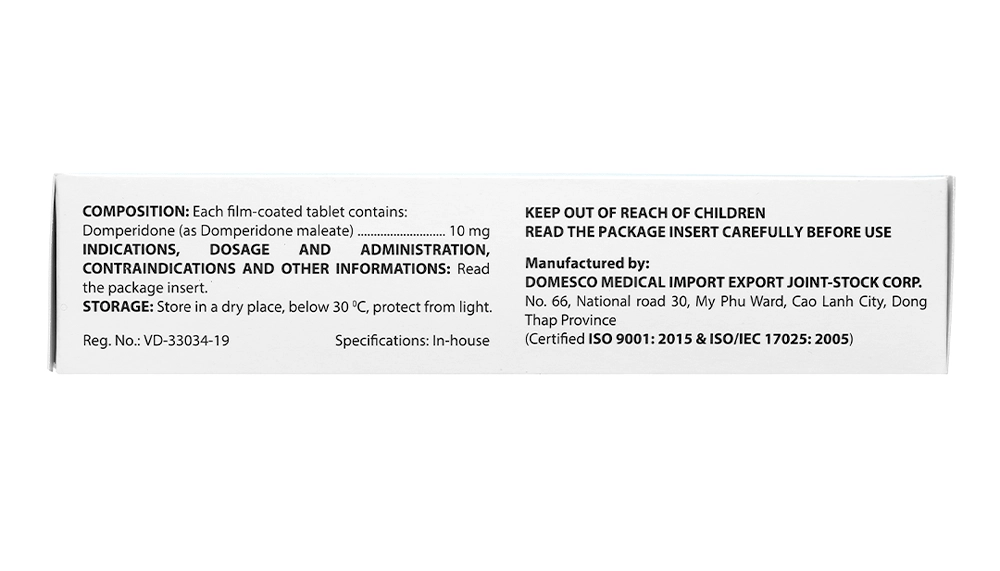 COMPOSITION: Each film-coated tablet contains:
Domperidone (as Domperidone maleate) 10 mg
INDICATIONS, DOSAGE AND ADMINISTRATION, CONTRAINDICATIONS AND OTHER INFORMATIONS: Read the package insert.
STORAGE: Store in a dry place, below 30 °C, protect from light.

Reg. No.: VD-33034-19 Specifications: In-house

KEEP OUT OF REACH OF CHILDREN
READ THE PACKAGE INSERT CAREFULLY BEFORE USE

Manufactured by:
DOMESCO MEDICAL IMPORT EXPORT JOINT-STOCK CORP.
No. 66, National road 30, My Phu Ward, Cao Lanh City, Dong Thap Province
(Certified ISO 9001: 2015 & ISO/IEC 17025: 2005)